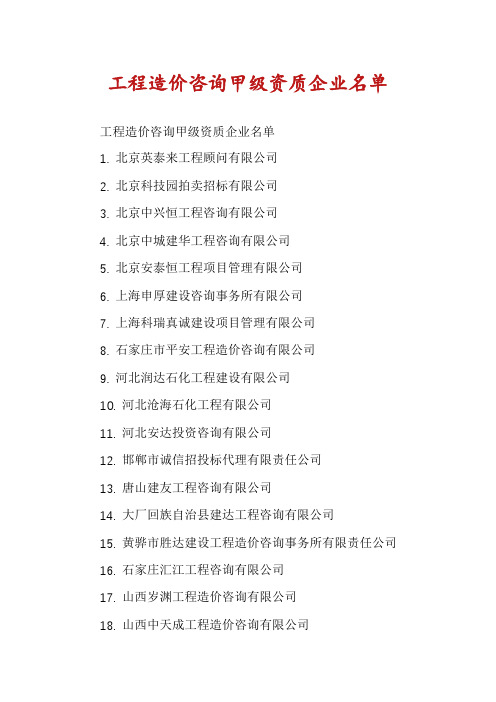 工程造价咨询甲级资质企业名单

工程造价咨询甲级资质企业名单

1. 北京英泰来工程顾问有限公司

2. 北京科技园拍卖招标有限公司

3. 北京中兴恒工程咨询有限公司

4. 北京中城建华工程咨询有限公司

5. 北京安泰恒工程项目管理有限公司

6. 上海申厚建设咨询事务所有限公司

7. 上海科瑞真诚建设项目管理有限公司

8. 石家庄市平安工程造价咨询有限公司

9. 河北润达石化工程建设有限公司

10. 河北沧海石化工程有限公司

11. 河北安达投资咨询有限公司

12. 邯郸市诚信招投标代理有限责任公司

13. 唐山建友工程咨询有限公司

14. 大厂回族自治县建达工程咨询有限公司

15. 黄骅市胜达建设工程造价咨询事务所有限责任公司

16. 石家庄汇江工程咨询有限公司

17. 山西岁渊工程造价咨询有限公司

18. 山西中天成工程造价咨询有限公司